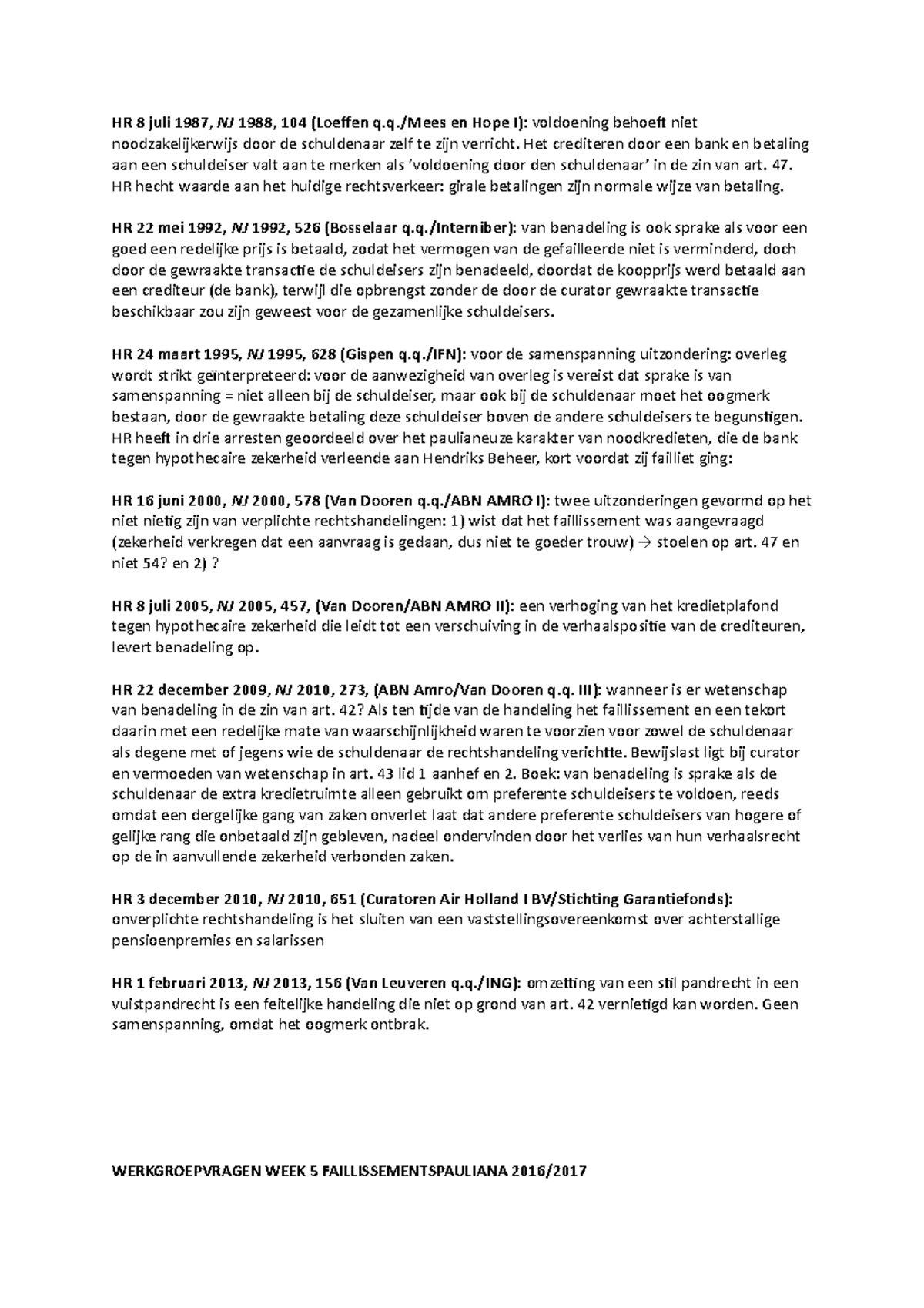 HR 8 juli 1987, NJ 1988, 104 (Loeffen q.q./Mees en Hope I): voldoening behoeft niet noodzakelijkerwijs door de schuldenaar zelf te zijn verricht. Het crediteren door een bank en betaling aan een schuldeiser valt aan te merken als 'voldoening door den schuldenaar' in de zin van art. 47. HR hecht waarde aan het huidige rechtsverkeer: girale betalingen zijn normale wijze van betaling.

HR 22 mei 1992, NJ 1992, 526 (Bosselaar q.q./Interniber): van benadeling is ook sprake als voor een goed een redelijke prijs is betaald, zodat het vermogen van de gefailleerde niet is verminderd, doch door de gewraakte transactie de schuldeisers zijn benadeeld, doordat de koopprijs werd betaald aan een crediteur (de bank), terwijl die opbrengst zonder de door de curator gewraakte transactie beschikbaar zou zijn geweest voor de gezamenlijke schuldeisers.

HR 24 maart 1995, NJ 1995, 628 (Gispen q.q./IFN): voor de samenspanning uitzondering: overleg wordt strikt geïnterpreteerd: voor de aanwezigheid van overleg is vereist dat sprake is van samenspanning = niet alleen bij de schuldeiser, maar ook bij de schuldenaar moet het oogmerk bestaan, door de gewraakte betaling deze schuldeiser boven de andere schuldeisers te begunstigen. HR heeft in drie arresten geoordeeld over het paulianeuze karakter van noodkredieten, die de bank tegen hypothecaire zekerheid verleende aan Hendriks Beheer, kort voordat zij failliet ging:

HR 16 juni 2000, NJ 2000, 578 (Van Dooren q.q./ABN AMRO I): twee uitzonderingen gevormd op het niet nietig zijn van verplichte rechtshandelingen: 1) wist dat het faillissement was aangevraagd (zekerheid verkregen dat een aanvraag is gedaan, dus niet te goeder trouw) → stoelen op art. 47 en niet 54? en 2) ?

HR 8 juli 2005, NJ 2005, 457, (Van Dooren/ABN AMRO II): een verhoging van het kredietplafond tegen hypothecaire zekerheid die leidt tot een verschuiving in de verhaalspositie van de crediteuren, levert benadeling op.

HR 22 december 2009, NJ 2010, 273, (ABN Amro/Van Dooren q.q. III): wanneer is er wetenschap van benadeling in de zin van art. 42? Als ten tijde van de handeling het faillissement en een tekort daarin met een redelijke mate van waarschijnlijkheid waren te voorzien voor zowel de schuldenaar als degene met of jegens wie de schuldenaar de rechtshandeling verichtte. Bewijslast ligt bij curator en vermoeden van wetenschap in art. 43 lid 1 aanhef en 2. Boek: van benadeling is sprake als de schuldenaar de extra kredietruimte alleen gebruikt om preferente schuldeisers te voldoen, reeds omdat een dergelijke gang van zaken onverlet laat dat andere preferente schuldeisers van hogere of gelijke rang die onbetaald zijn gebleven, nadeel ondervinden door het verlies van hun verhaalsrecht op de in aanvullende zekerheid verbonden zaken.

HR 3 december 2010, NJ 2010, 651 (Curatoren Air Holland I BV/Stichting Garantiefonds): onverplichte rechtshandeling is het sluiten van een vaststellingsovereenkomst over achterstallige pensioenpremies en salarissen

HR 1 februari 2013, NJ 2013, 156 (Van Leuveren q.q./ING): omzetting van een stil pandrecht in een vuistpandrecht is een feitelijke handeling die niet op grond van art. 42 vernietigd kan worden. Geen samenspanning, omdat het oogmerk ontbrak.

WERKGROEPVRAGEN WEEK 5 FAILLISSEMENTSPAULIANA 2016/2017